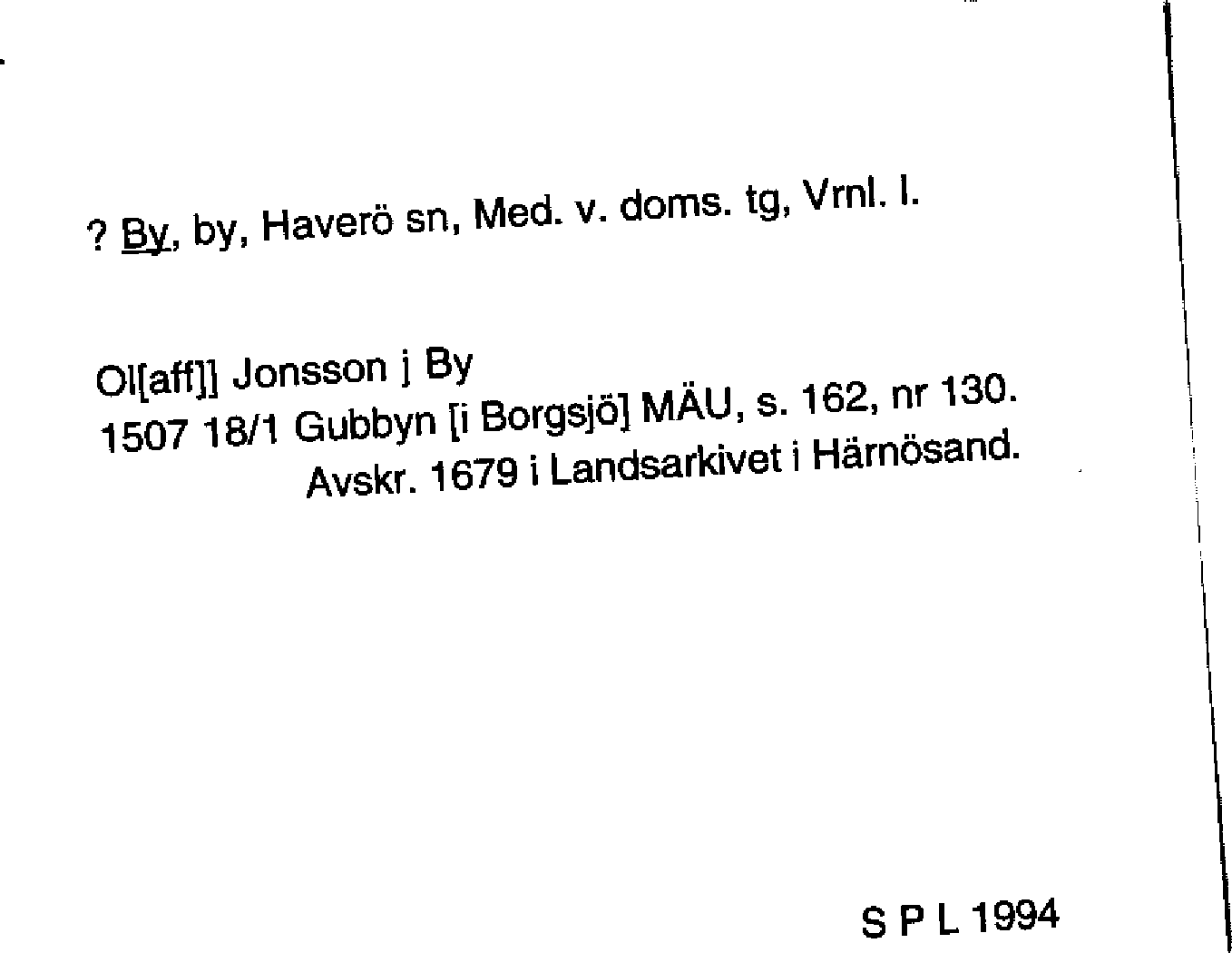 ? By, by, Haverö sn, Med. v. doms. tg, Vrnl. l.

Ol[aff]] Jonsson j By
1507 18/1 Gubbyn [i Borgsjö] MÄU, s. 162, nr 130.
Avskr. 1679 i Landsarkivet i Härnösand.

S P L 1994